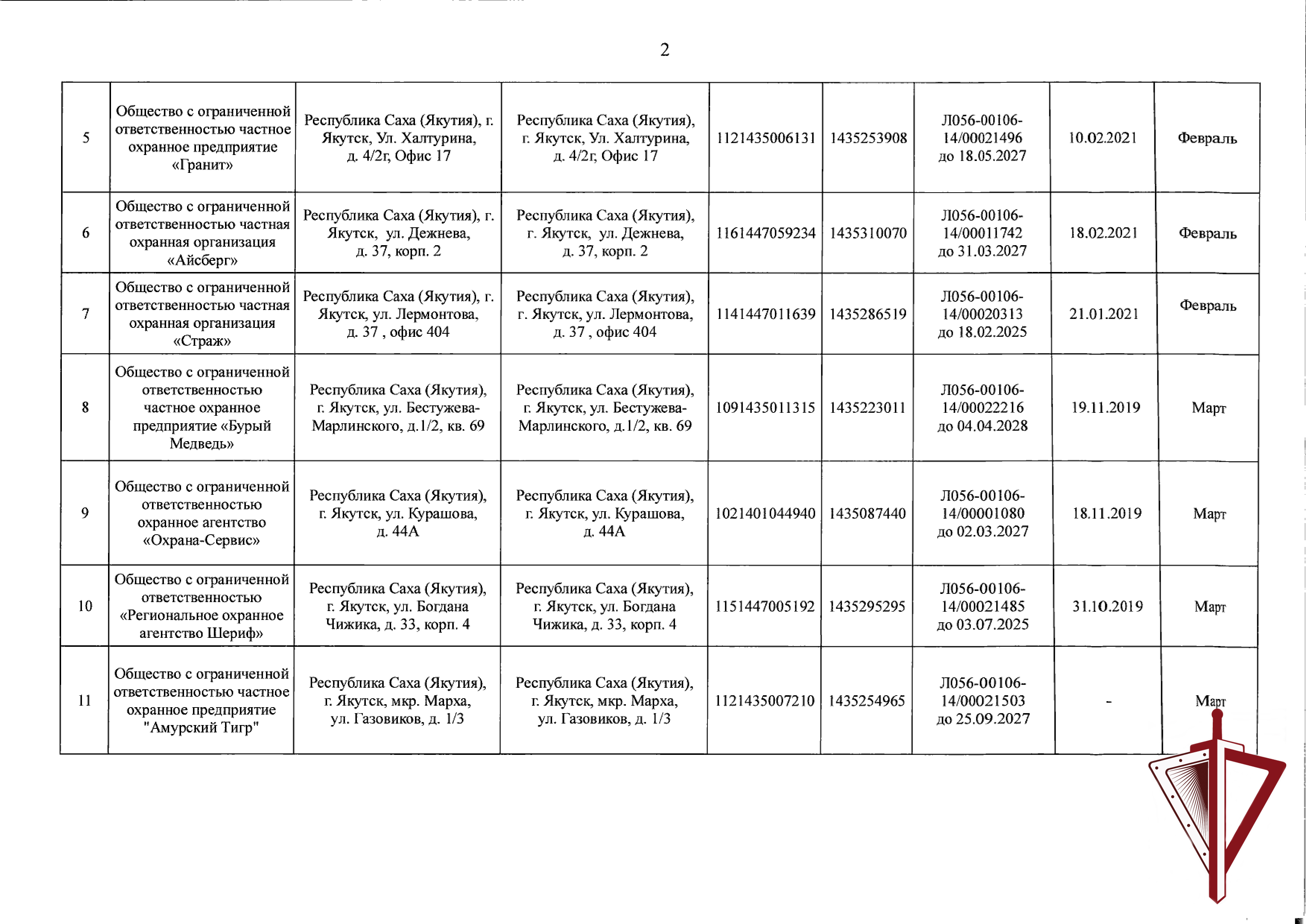 2

| 5 | Общество с ограниченной ответственностью частное охранное предприятие «Гранит» | Республика Саха (Якутия), г. Якутск, Ул. Халтурина, д. 4/2г, Офис 17 | Республика Саха (Якутия), г. Якутск, Ул. Халтурина, д. 4/2г, Офис 17 | 1121435006131 | 1435253908 | Л056-00106-14/00021496 до 18.05.2027 | 10.02.2021 | Февраль |
|---|---|---|---|---|---|---|---|---|
| 6 | Общество с ограниченной ответственностью частная охранная организация «Айсберг» | Республика Саха (Якутия), г. Якутск, ул. Дежнева, д. 37, корп. 2 | Республика Саха (Якутия), г. Якутск, ул. Дежнева, д. 37, корп. 2 | 1161447059234 | 1435310070 | Л056-00106-14/00011742 до 31.03.2027 | 18.02.2021 | Февраль |
| 7 | Общество с ограниченной ответственностью частная охранная организация «Страж» | Республика Саха (Якутия), г. Якутск, ул. Лермонтова, д. 37 , офис 404 | Республика Саха (Якутия), г. Якутск, ул. Лермонтова, д. 37 , офис 404 | 1141447011639 | 1435286519 | Л056-00106-14/00020313 до 18.02.2025 | 21.01.2021 | Февраль |
| 8 | Общество с ограниченной ответственностью частное охранное предприятие «Бурый Медведь» | Республика Саха (Якутия), г. Якутск, ул. Бестужева-Марлинского, д.1/2, кв. 69 | Республика Саха (Якутия), г. Якутск, ул. Бестужева-Марлинского, д.1/2, кв. 69 | 1091435011315 | 1435223011 | Л056-00106-14/00022216 до 04.04.2028 | 19.11.2019 | Март |
| 9 | Общество с ограниченной ответственностью охранное агентство «Охрана-Сервис» | Республика Саха (Якутия), г. Якутск, ул. Курашова, д. 44А | Республика Саха (Якутия), г. Якутск, ул. Курашова, д. 44А | 1021401044940 | 1435087440 | Л056-00106-14/00001080 до 02.03.2027 | 18.11.2019 | Март |
| 10 | Общество с ограниченной ответственностью «Региональное охранное агентство Шериф» | Республика Саха (Якутия), г. Якутск, ул. Богдана Чижика, д. 33, корп. 4 | Республика Саха (Якутия), г. Якутск, ул. Богдана Чижика, д. 33, корп. 4 | 1151447005192 | 1435295295 | Л056-00106-14/00021485 до 03.07.2025 | 31.10.2019 | Март |
| 11 | Общество с ограниченной ответственностью частное охранное предприятие "Амурский Тигр" | Республика Саха (Якутия), г. Якутск, мкр. Марха, ул. Газовиков, д. 1/3 | Республика Саха (Якутия), г. Якутск, мкр. Марха, ул. Газовиков, д. 1/3 | 1121435007210 | 1435254965 | Л056-00106-14/00021503 до 25.09.2027 | - | Март |